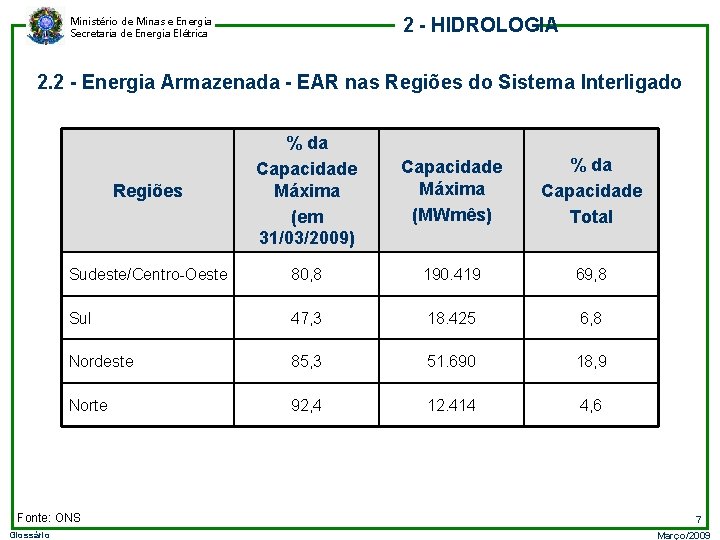 Ministério de Minas e Energia
Secretaria de Energia Elétrica

2 - HIDROLOGIA

2.2 - Energia Armazenada - EAR nas Regiões do Sistema Interligado

| Regiões | % da Capacidade Máxima (em 31/03/2009) | Capacidade Máxima (MWmês) | % da Capacidade Total |
|---|---|---|---|
| Sudeste/Centro-Oeste | 80,8 | 190.419 | 69,8 |
| Sul | 47,3 | 18.425 | 6,8 |
| Nordeste | 85,3 | 51.690 | 18,9 |
| Norte | 92,4 | 12.414 | 4,6 |

Fonte: ONS

7

Glossário

Março/2009